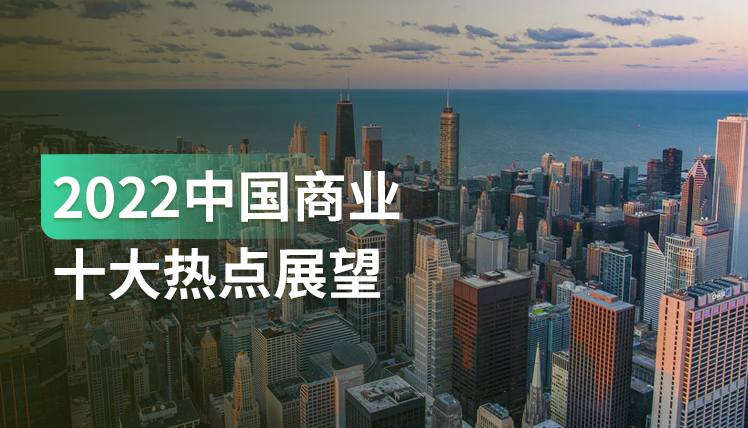 2022中国商业
十大热点展望